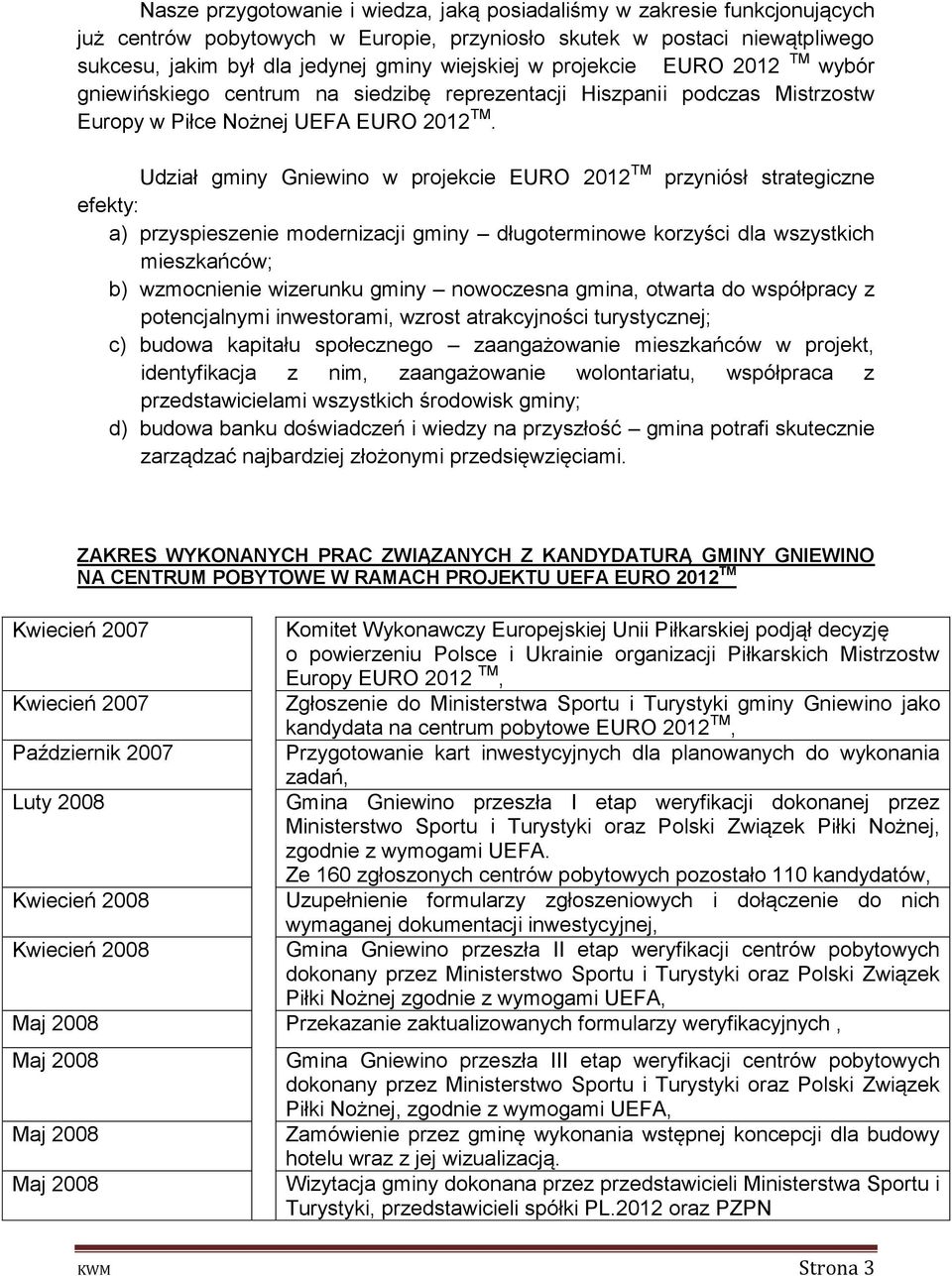 Nasze przygotowanie i wiedza, jaką posiadaliśmy w zakresie funkcjonujących już centrów pobytowych w Europie, przyniosło skutek w postaci niewątpliwego sukcesu, jakim był dla jedynej gminy wiejskiej w projekcie EURO 2012 $^{TM}$ wybór gniewińskiego centrum na siedzibę reprezentacji Hiszpanii podczas Mistrzostw Europy w Piłce Nożnej UEFA EURO 2012 $^{TM}$.

Udział gminy Gniewino w projekcie EURO 2012$^{TM}$ przyniósł strategiczne efekty:

a) przyspieszenie modernizacji gminy – długoterminowe korzyści dla wszystkich mieszkańców;
b) wzmocnienie wizerunku gminy – nowoczesna gmina, otwarta do współpracy z potencjalnymi inwestorami, wzrost atrakcyjności turystycznej;
c) budowa kapitału społecznego – zaangażowanie mieszkańców w projekt, identyfikacja z nim, zaangażowanie wolontariatu, współpraca z przedstawicielami wszystkich środowisk gminy;
d) budowa banku doświadczeń i wiedzy na przyszłość – gmina potrafi skutecznie zarządzać najbardziej złożonymi przedsięwzięciami.

ZAKRES WYKONANYCH PRAC ZWIĄZANYCH Z KANDYDATURĄ GMINY GNIEWINO NA CENTRUM POBYTOWE W RAMACH PROJEKTU UEFA EURO 2012$^{TM}$

| | |
|---|---|
| Kwiecień 2007 | Komitet Wykonawczy Europejskiej Unii Piłkarskiej podjął decyzję o powierzeniu Polsce i Ukrainie organizacji Piłkarskich Mistrzostw Europy EURO 2012 $^{TM}$, |
| Kwiecień 2007 | Zgłoszenie do Ministerstwa Sportu i Turystyki gminy Gniewino jako kandydata na centrum pobytowe EURO 2012$^{TM}$, |
| Październik 2007 | Przygotowanie kart inwestycyjnych dla planowanych do wykonania zadań, |
| Luty 2008 | Gmina Gniewino przeszła I etap weryfikacji dokonanej przez Ministerstwo Sportu i Turystyki oraz Polski Związek Piłki Nożnej, zgodnie z wymogami UEFA. Ze 160 zgłoszonych centrów pobytowych pozostało 110 kandydatów, |
| Kwiecień 2008 | Uzupełnienie formularzy zgłoszeniowych i dołączenie do nich wymaganej dokumentacji inwestycyjnej, |
| Kwiecień 2008 | Gmina Gniewino przeszła II etap weryfikacji centrów pobytowych dokonany przez Ministerstwo Sportu i Turystyki oraz Polski Związek Piłki Nożnej zgodnie z wymogami UEFA, |
| Maj 2008 | Przekazanie zaktualizowanych formularzy weryfikacyjnych , |
| Maj 2008 | Gmina Gniewino przeszła III etap weryfikacji centrów pobytowych dokonany przez Ministerstwo Sportu i Turystyki oraz Polski Związek Piłki Nożnej, zgodnie z wymogami UEFA, |
| Maj 2008 | Zamówienie przez gminę wykonania wstępnej koncepcji dla budowy hotelu wraz z jej wizualizacją. |
| Maj 2008 | Wizytacja gminy dokonana przez przedstawicieli Ministerstwa Sportu i Turystyki, przedstawicieli spółki PL.2012 oraz PZPN |

KWM Strona 3